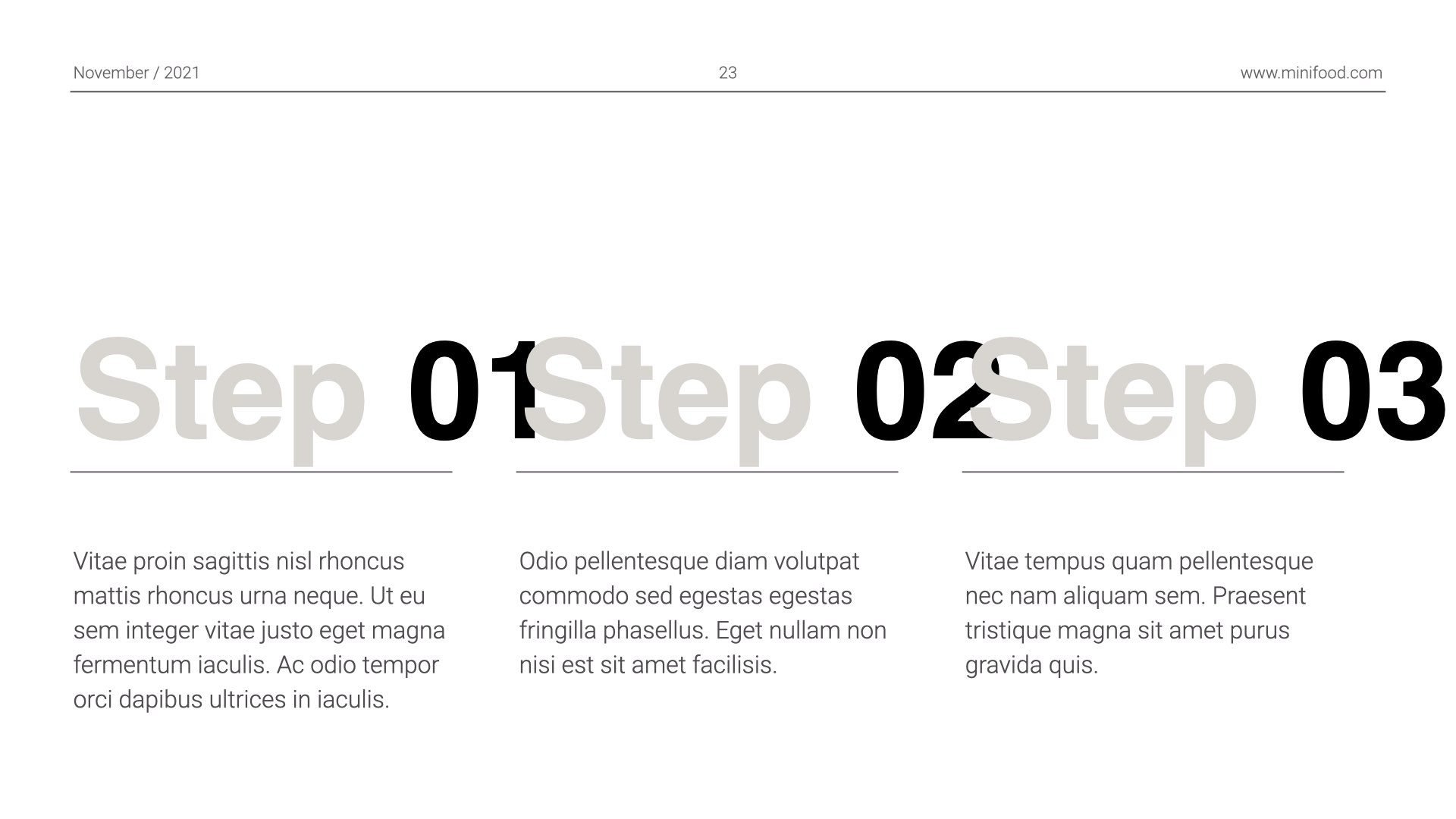 November / 2021

23

www.minifood.com

Step 01

Vitae proin sagittis nisl rhoncus mattis rhoncus urna neque. Ut eu sem integer vitae justo eget magna fermentum iaculis. Ac odio tempor orci dapibus ultrices in iaculis.

Step 02

Odio pellentesque diam volutpat commodo sed egestas egestas fringilla phasellus. Eget nullam non nisi est sit amet facilisis.

Step 03

Vitae tempus quam pellentesque nec nam aliquam sem. Praesent tristique magna sit amet purus gravida quis.